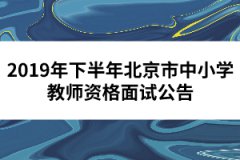 2019年下半年北京市中小学教师资格面试公告